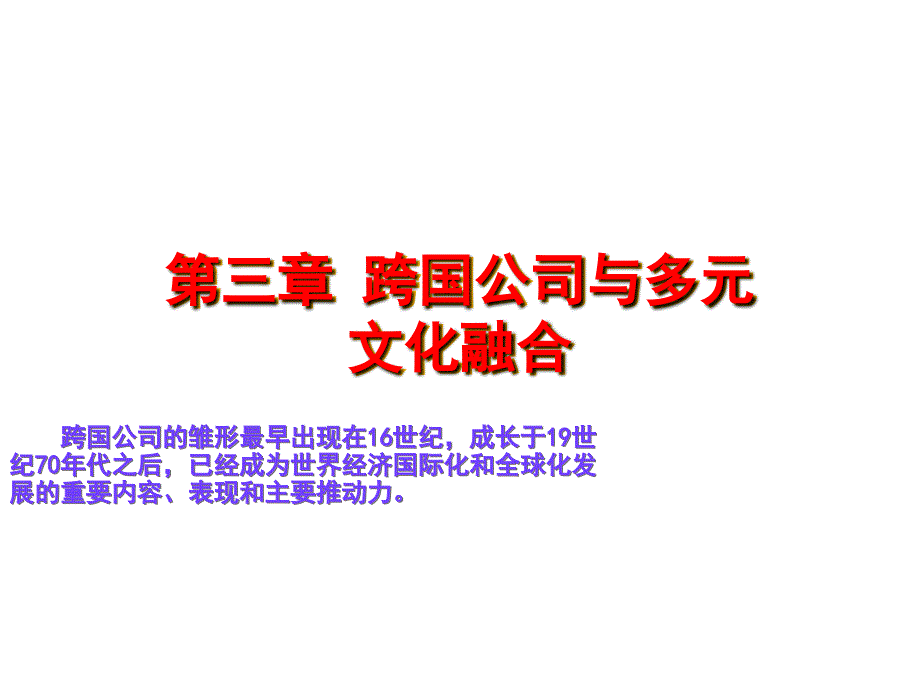 第三章 跨国公司与多元文化融合

跨国公司的雏形最早出现在16世纪，成长于19世纪70年代之后，已经成为世界经济国际化和全球化发展的重要内容、表现和主要推动力。